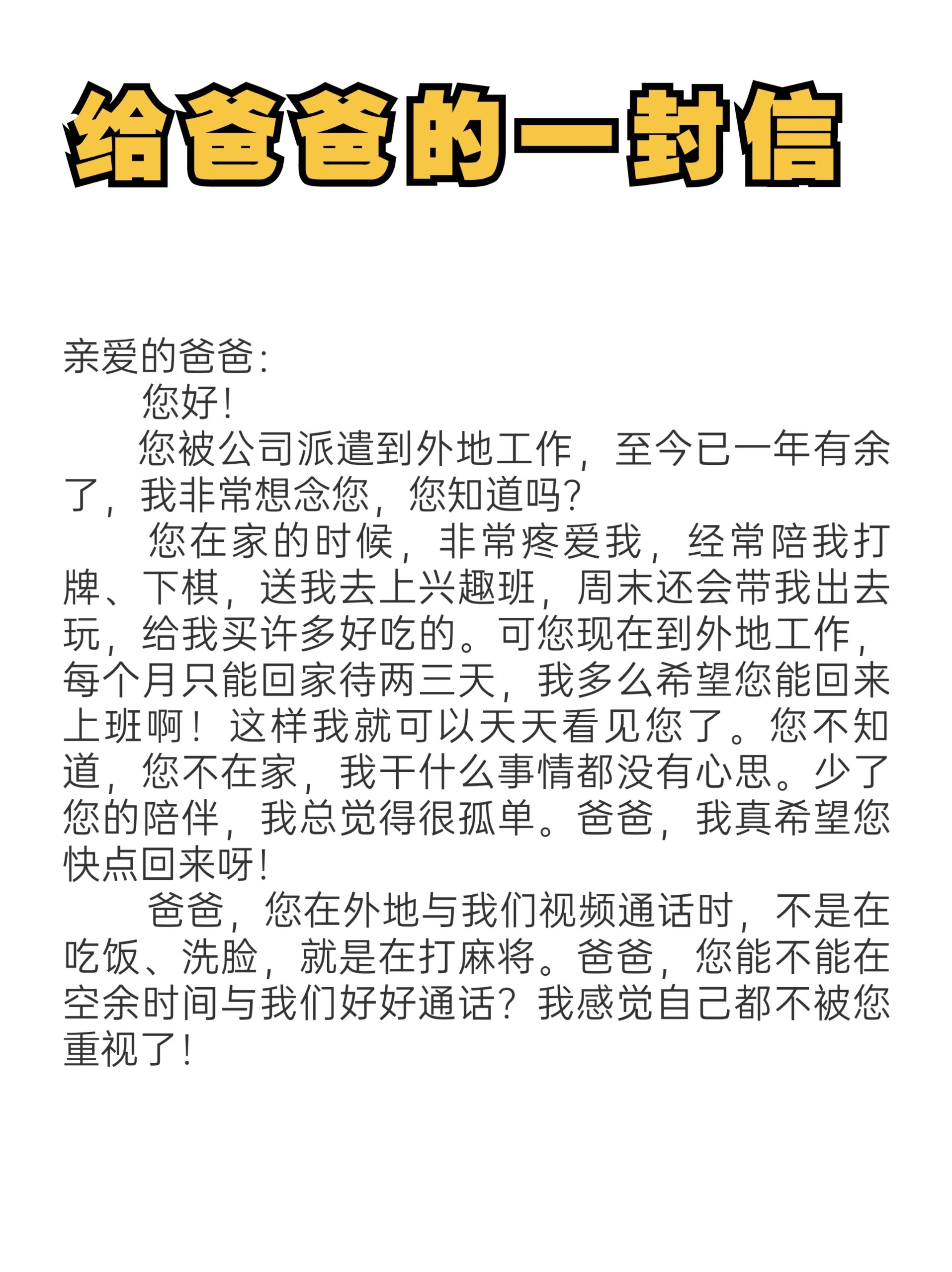 给爸爸的一封信

亲爱的爸爸：

您好!

您被公司派遣到外地工作，至今已一年有余了，我非常想念您，您知道吗?

您在家的时候，非常疼爱我，经常陪我打牌、下棋，送我去上兴趣班，周末还会带我出去玩，给我买许多好吃的。可您现在到外地工作，每个月只能回家待两三天，我多么希望您能回来上班啊！这样我就可以天天看见您了。您不知道，您不在家，我干什么事情都没有心思。少了您的陪伴，我总觉得很孤单。爸爸，我真希望您快点回来呀!

爸爸，您在外地与我们视频通话时，不是在吃饭、洗脸，就是在打麻将。爸爸，您能不能在空余时间与我们好好通话？我感觉自己都不被您重视了!